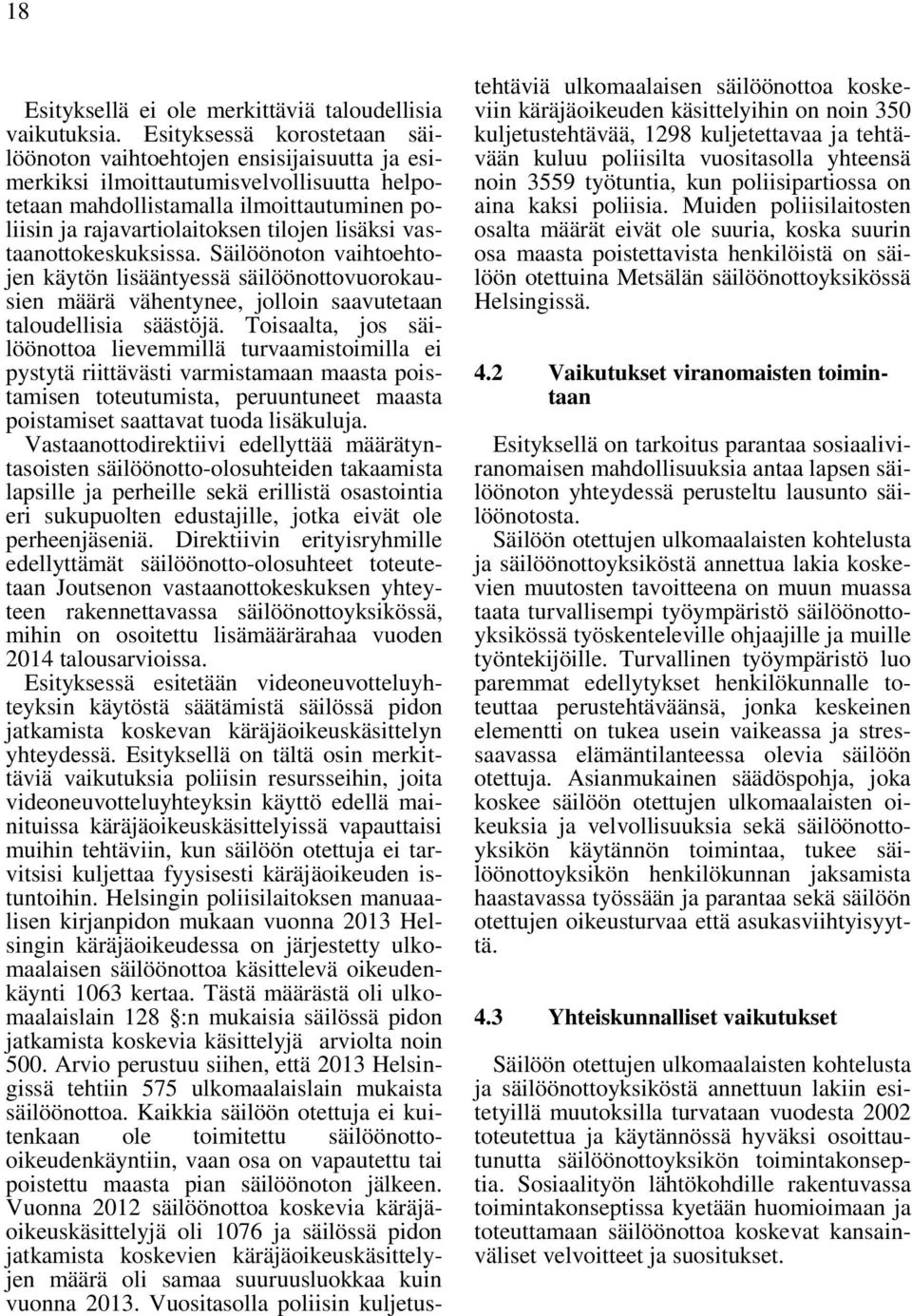 18

Esityksellä ei ole merkittäviä taloudellisia vaikutuksia. Esityksessä korostetaan säilöönoton vaihtoehtojen ensisijaisuutta ja esimerkiksi ilmoittautumisvelvollisuutta helpotetaan mahdollistamalla ilmoittautuminen poliisin ja rajavartiolaitoksen tilojen lisäksi vastaanottokeskuksissa. Säilöönoton vaihtoehtojen käytön lisääntyessä säilöönottovuorokausien määrä vähentynee, jolloin saavutetaan taloudellisia säästöjä. Toisaalta, jos säilöönottoa lievemmillä turvaamistoimilla ei pystytä riittävästi varmistamaan maasta poistamisen toteutumista, peruuntuneet maasta poistamiset saattavat tuoda lisäkuluja. Vastaanottodirektiivi edellyttää määrätyntasoisten säilöönotto-olosuhteiden takaamista lapsille ja perheille sekä erillistä osastointia eri sukupuolten edustajille, jotka eivät ole perheenjäseniä. Direktiivin erityisryhmille edellyttämät säilöönotto-olosuhteet toteutetaan Joutsenon vastaanottokeskuksen yhteyteen rakennettavassa säilöönottoyksikössä, mihin on osoitettu lisämäärärahaa vuoden 2014 talousarvioissa. Esityksessä esitetään videoneuvotteluyhteyksin käytöstä säätämistä säilössä pidon jatkamista koskevan käräjäoikeuskäsittelyn yhteydessä. Esityksellä on tältä osin merkittäviä vaikutuksia poliisin resursseihin, joita videoneuvotteluyhteyksin käyttö edellä mainituissa käräjäoikeuskäsittelyissä vapauttaisi muihin tehtäviin, kun säilöön otettuja ei tarvitsisi kuljettaa fyysisesti käräjäoikeuden istuntoihin. Helsingin poliisilaitoksen manuaalisen kirjanpidon mukaan vuonna 2013 Helsingin käräjäoikeudessa on järjestetty ulkomaalaisen säilöönottoa käsittelevä oikeudenkäynti 1063 kertaa. Tästä määrästä oli ulkomaalaislain 128 §:n mukaisia säilössä pidon jatkamista koskevia käsittelyjä arviolta noin 500. Arvio perustuu siihen, että 2013 Helsingissä tehtiin 575 ulkomaalaislain mukaista säilöönottoa. Kaikkia säilöön otettuja ei kuitenkaan ole toimitettu säilöönotto-oikeudenkäyntiin, vaan osa on vapautettu tai poistettu maasta pian säilöönoton jälkeen. Vuonna 2012 säilöönottoa koskevia käräjäoikeuskäsittelyjä oli 1076 ja säilössä pidon jatkamista koskevien käräjäoikeuskäsittelyjen määrä oli samaa suuruusluokkaa kuin vuonna 2013. Vuositasolla poliisin kuljetustehtäviä ulkomaalaisen säilöönottoa koskeviin käräjäoikeuden käsittelyihin on noin 350 kuljetustehtävää, 1298 kuljetettavaa ja tehtävään kuluu poliisilta vuositasolla yhteensä noin 3559 työtuntia, kun poliisipartiossa on aina kaksi poliisia. Muiden poliisilaitosten osalta määrät eivät ole suuria, koska suurin osa maasta poistettavista henkilöistä on säilöön otettuina Metsälän säilöönottoyksikössä Helsingissä.

4.2 Vaikutukset viranomaisten toimintaan

Esityksellä on tarkoitus parantaa sosiaaliviranomaisen mahdollisuuksia antaa lapsen säilöönoton yhteydessä perusteltu lausunto säilöönotosta.

Säilöön otettujen ulkomaalaisten kohtelusta ja säilöönottoyksiköstä annettua lakia koskevien muutosten tavoitteena on muun muassa taata turvallisempi työympäristö säilöönottoyksikössä työskenteleville ohjaajille ja muille työntekijöille. Turvallinen työympäristö luo paremmat edellytykset henkilökunnalle toteuttaa perustehtäväänsä, jonka keskeinen elementti on tukea usein vaikeassa ja stressaavassa elämäntilanteessa olevia säilöön otettuja. Asianmukainen säädöspohja, joka koskee säilöön otettujen ulkomaalaisten oikeuksia ja velvollisuuksia sekä säilöönottoyksikön käytännön toimintaa, tukee säilöönottoyksikön henkilökunnan jaksamista haastavassa työssään ja parantaa sekä säilöön otettujen oikeusturvaa että asukasviihtyisyyttä.

4.3 Yhteiskunnalliset vaikutukset

Säilöön otettujen ulkomaalaisten kohtelusta ja säilöönottoyksiköstä annettuun lakiin esitetyillä muutoksilla turvataan vuodesta 2002 toteutettua ja käytännössä hyväksi osoittautunutta säilöönottoyksikön toimintakonseptia. Sosiaalityön lähtökohdille rakentuvassa toimintakonseptissa kyetään huomioimaan ja toteuttamaan säilöönottoa koskevat kansainväliset velvoitteet ja suositukset.